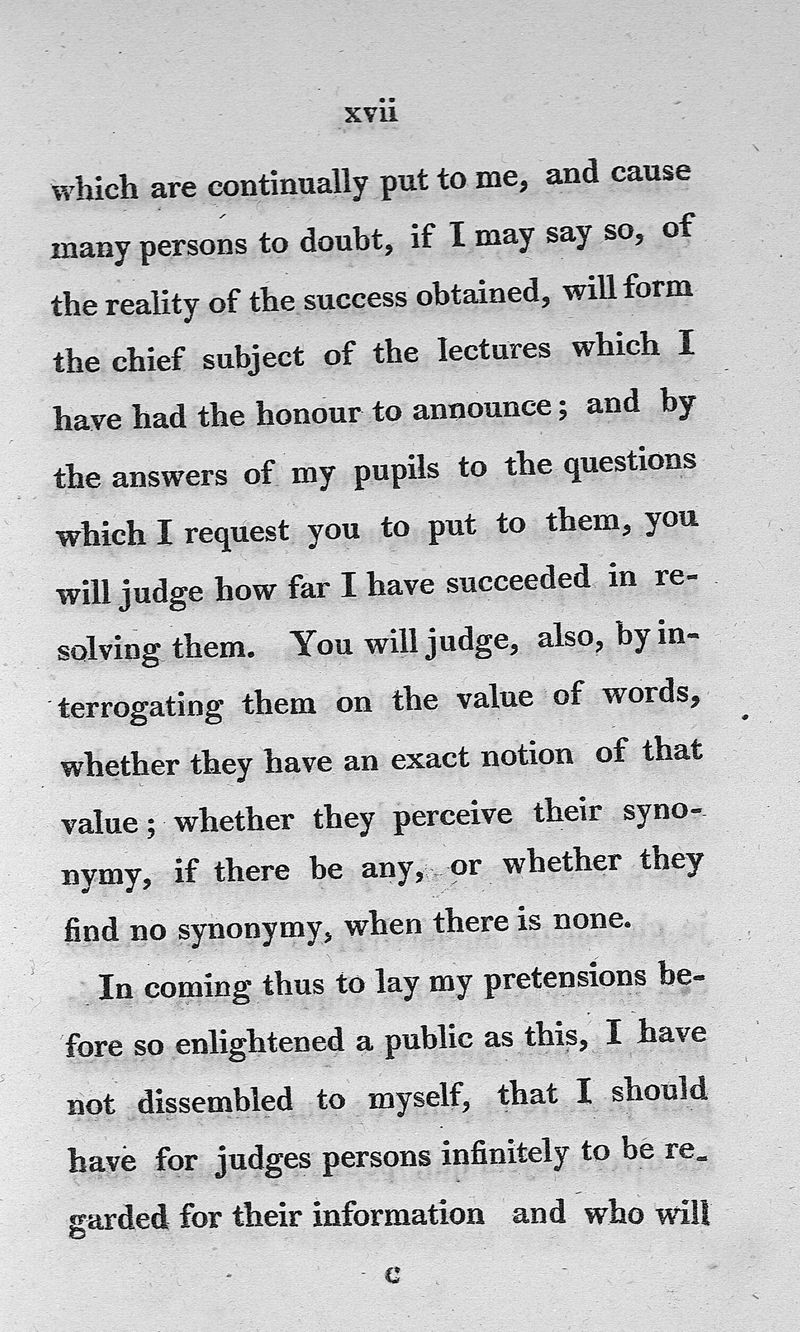 xvii

which are continually put to me, and cause many persons to doubt, if I may say so, of the reality of the success obtained, will form the chief subject of the lectures which I have had the honour to announce; and by the answers of my pupils to the questions which I request you to put to them, you will judge how far I have succeeded in resolving them. You will judge, also, by interrogating them on the value of words, whether they have an exact notion of that value; whether they perceive their synonymy, if there be any, or whether they find no synonymy, when there is none.

In coming thus to lay my pretensions before so enlightened a public as this, I have not dissembled to myself, that I should have for judges persons infinitely to be regarded for their information and who will

c